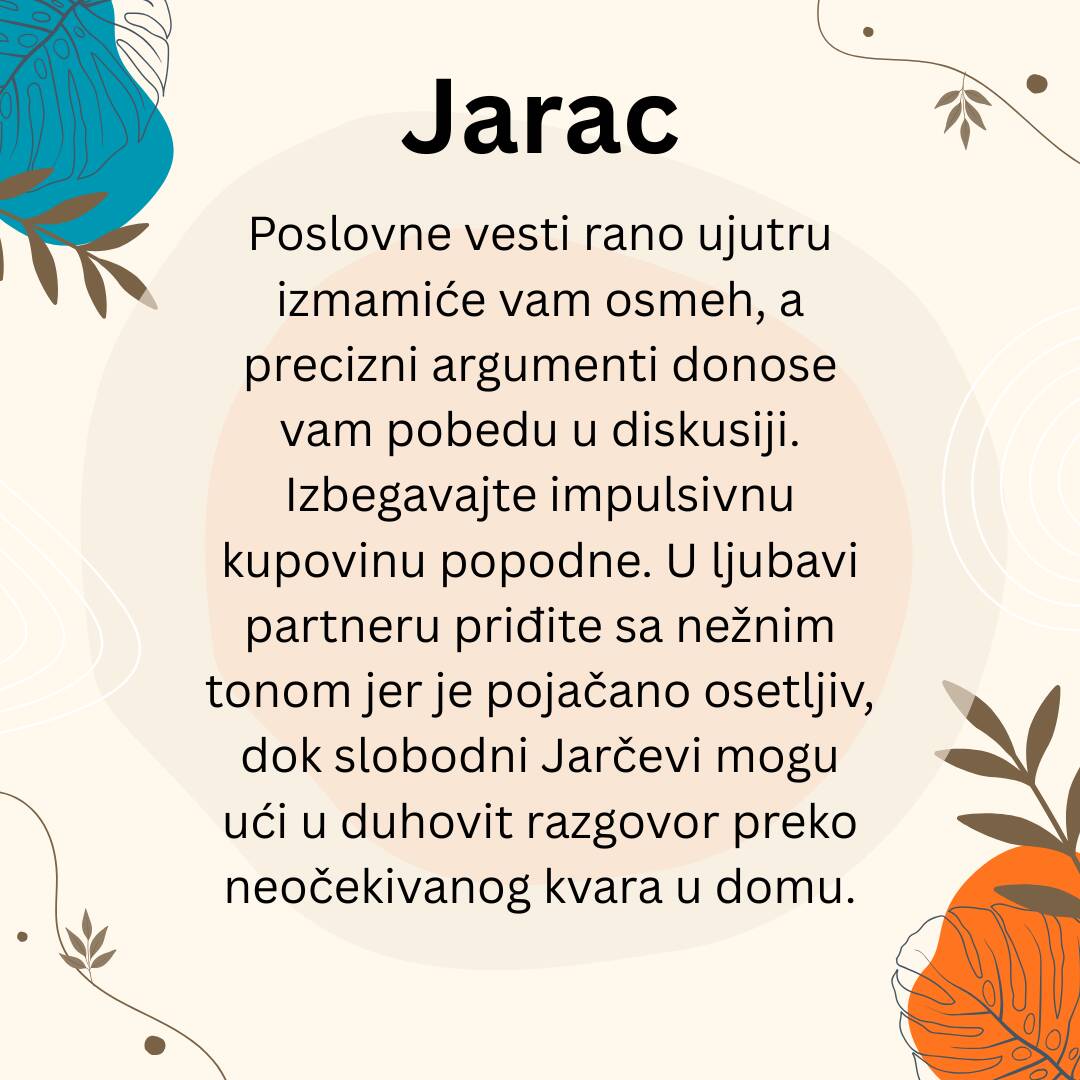 Jarac

Poslovne vesti rano ujutru izmamiće vam osmeh, a precizni argumenti donose vam pobedu u diskusiji. Izbegavajte impulsivnu kupovinu popodne. U ljubavi partneru priđite sa nežnim tonom jer je pojačano osetljiv, dok slobodni Jarčevi mogu ući u duhovit razgovor preko neočekivanog kvara u domu.